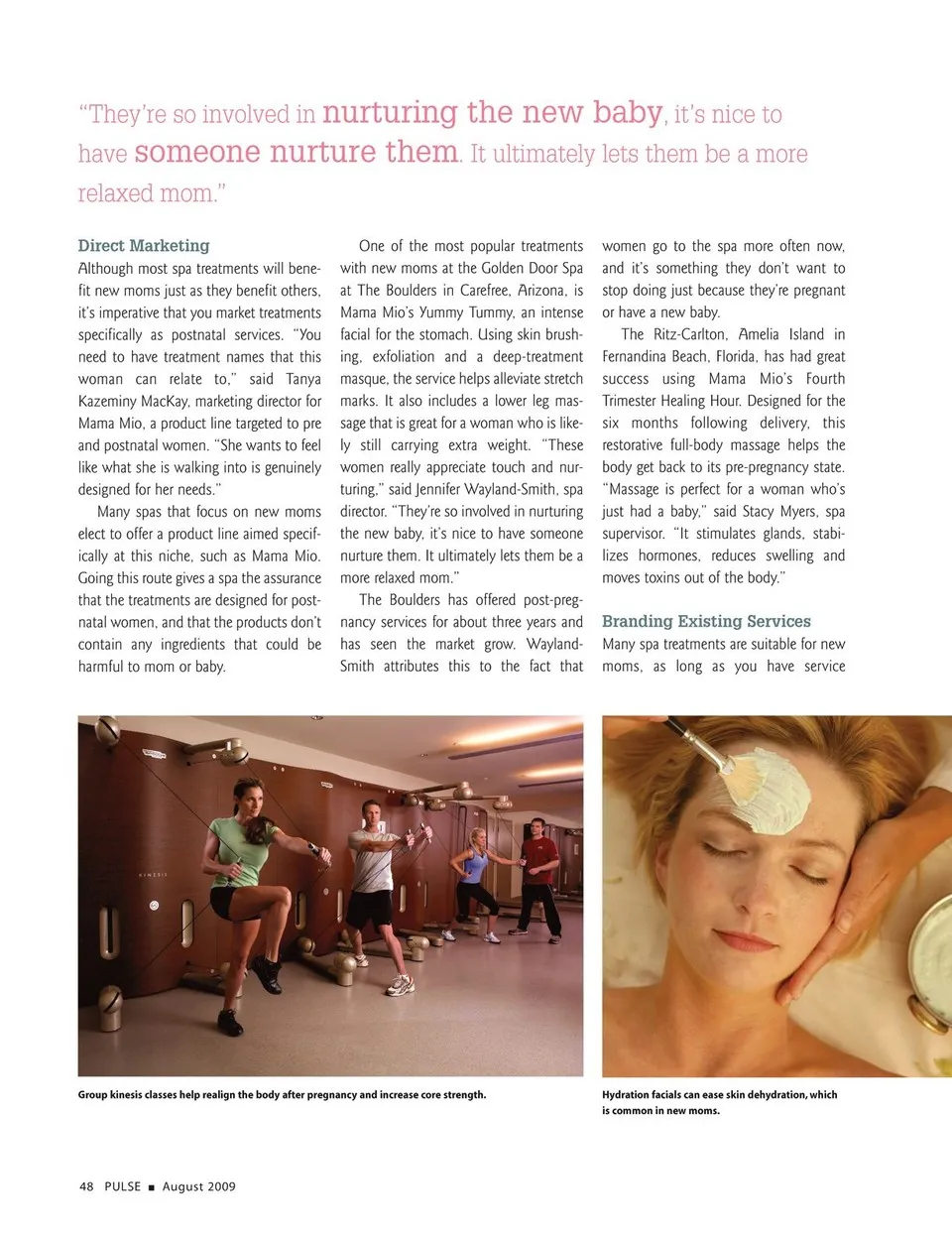 "They're so involved in nurturing the new baby, it's nice to have someone nurture them. It ultimately lets them be a more relaxed mom."

Direct Marketing
Although most spa treatments will benefit new moms just as they benefit others, it's imperative that you market treatments specifically as postnatal services. "You need to have treatment names that this woman can relate to," said Tanya Kazeminy MacKay, marketing director for Mama Mio, a product line targeted to pre and postnatal women. "She wants to feel like what she is walking into is genuinely designed for her needs."

Many spas that focus on new moms elect to offer a product line aimed specifically at this niche, such as Mama Mio. Going this route gives a spa the assurance that the treatments are designed for postnatal women, and that the products don't contain any ingredients that could be harmful to mom or baby.

One of the most popular treatments with new moms at the Golden Door Spa at The Boulders in Carefree, Arizona, is Mama Mio's Yummy Tummy, an intense facial for the stomach. Using skin brushing, exfoliation and a deep-treatment masque, the service helps alleviate stretch marks. It also includes a lower leg massage that is great for a woman who is likely still carrying extra weight. "These women really appreciate touch and nurturing," said Jennifer Wayland-Smith, spa director. "They're so involved in nurturing the new baby, it's nice to have someone nurture them. It ultimately lets them be a more relaxed mom."

The Boulders has offered post-pregnancy services for about three years and has seen the market grow. Wayland-Smith attributes this to the fact that women go to the spa more often now, and it's something they don't want to stop doing just because they're pregnant or have a new baby.

The Ritz-Carlton, Amelia Island in Fernandina Beach, Florida, has had great success using Mama Mio's Fourth Trimester Healing Hour. Designed for the six months following delivery, this restorative full-body massage helps the body get back to its pre-pregnancy state. "Massage is perfect for a woman who's just had a baby," said Stacy Myers, spa supervisor. "It stimulates glands, stabilizes hormones, reduces swelling and moves toxins out of the body."

Branding Existing Services
Many spa treatments are suitable for new moms, as long as you have service

KINESIS

Group kinesis classes help realign the body after pregnancy and increase core strength.

Hydration facials can ease skin dehydration, which is common in new moms.

48 PULSE ■ August 2009